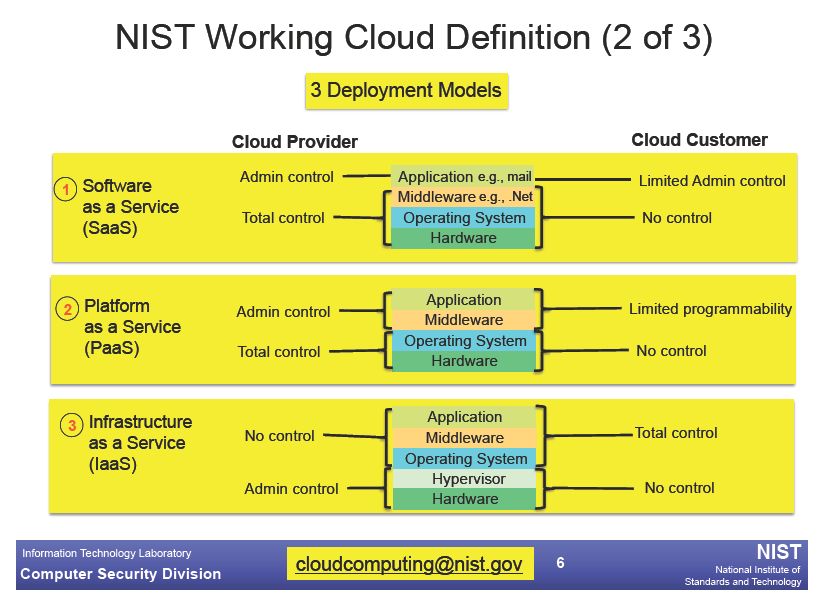 NIST Working Cloud Definition (2 of 3)

3 Deployment Models

Cloud Provider

Cloud Customer

1 Software as a Service (SaaS)

Admin control

Total control

Application e.g., mail

Middleware e.g., .Net

Operating System

Hardware

Limited Admin control

No control

2 Platform as a Service (PaaS)

Admin control

Total control

Application

Middleware

Operating System

Hardware

Limited programmability

No control

3 Infrastructure as a Service (IaaS)

No control

Admin control

Application

Middleware

Operating System

Hypervisor

Hardware

Total control

No control

Information Technology Laboratory
Computer Security Division

cloudcomputing@nist.gov

6

NIST
National Institute of Standards and Technology